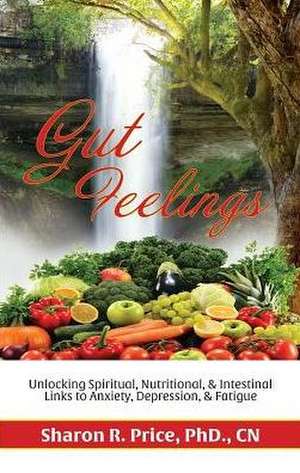 Gut Feelings

Unlocking Spiritual, Nutritional, & Intestinal Links to Anxiety, Depression, & Fatigue

Sharon R. Price, PhD., CN